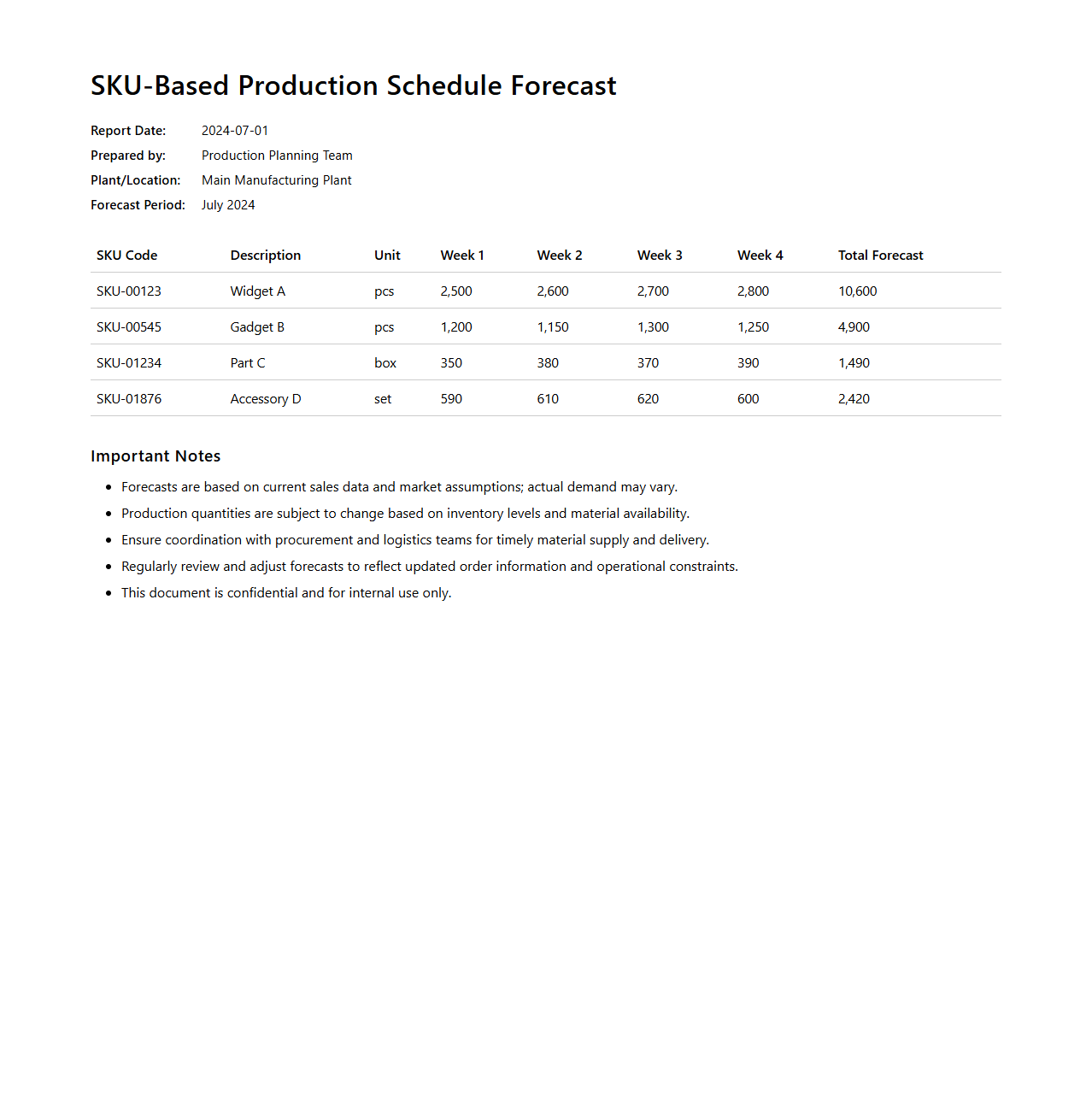 SKU-Based Production Schedule Forecast

Report Date: 2024-07-01
Prepared by: Production Planning Team
Plant/Location: Main Manufacturing Plant
Forecast Period: July 2024

| SKU Code | Description | Unit | Week 1 | Week 2 | Week 3 | Week 4 | Total Forecast |
|---|---|---|---|---|---|---|---|
| SKU-00123 | Widget A | pcs | 2,500 | 2,600 | 2,700 | 2,800 | 10,600 |
| SKU-00545 | Gadget B | pcs | 1,200 | 1,150 | 1,300 | 1,250 | 4,900 |
| SKU-01234 | Part C | box | 350 | 380 | 370 | 390 | 1,490 |
| SKU-01876 | Accessory D | set | 590 | 610 | 620 | 600 | 2,420 |

Important Notes

- Forecasts are based on current sales data and market assumptions; actual demand may vary.
- Production quantities are subject to change based on inventory levels and material availability.
- Ensure coordination with procurement and logistics teams for timely material supply and delivery.
- Regularly review and adjust forecasts to reflect updated order information and operational constraints.
- This document is confidential and for internal use only.